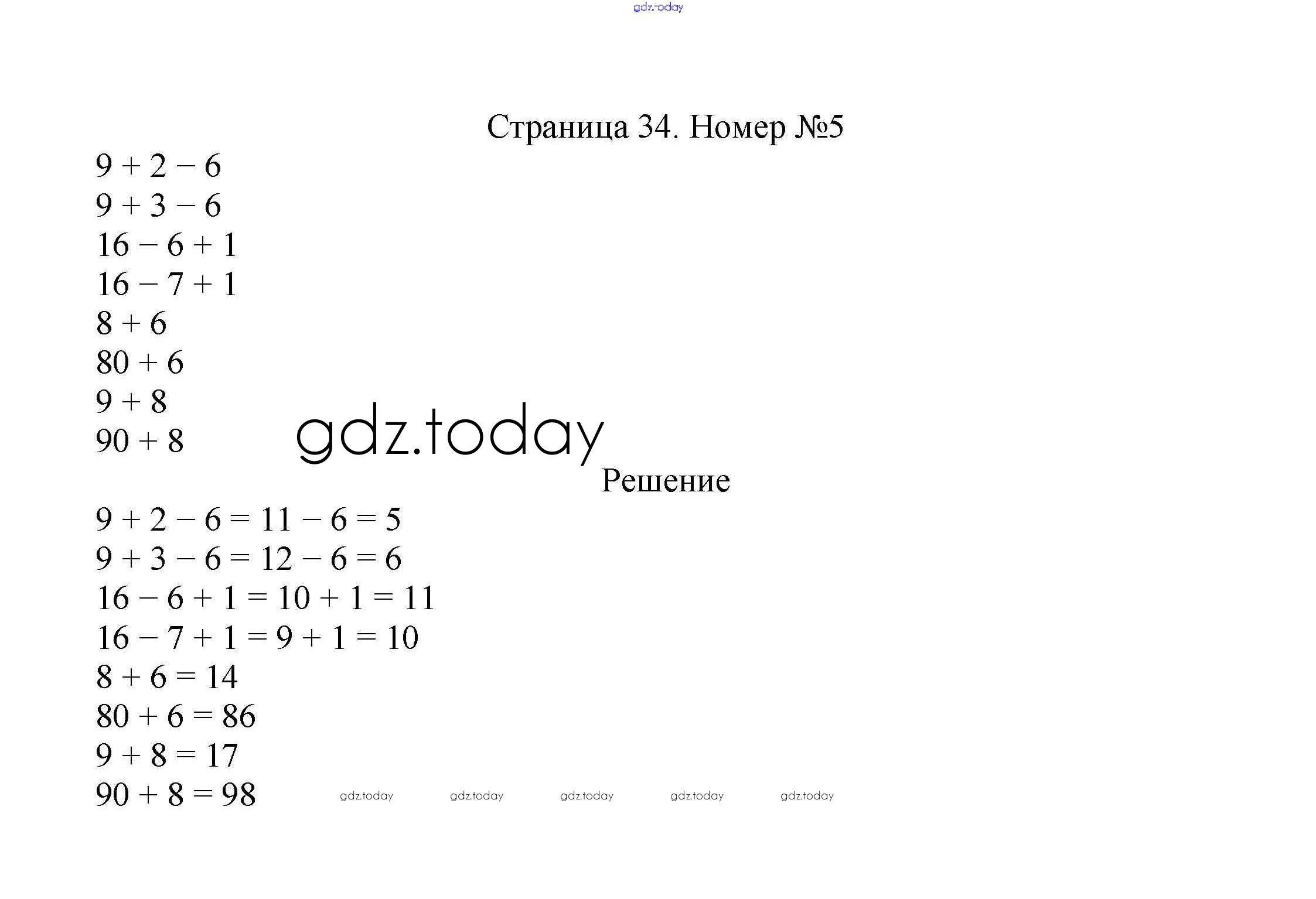 gdz.today

Страница 34. Номер №5

$9 + 2 - 6$
$9 + 3 - 6$
$16 - 6 + 1$
$16 - 7 + 1$
$8 + 6$
$80 + 6$
$9 + 8$
$90 + 8$

gdz.today

Решение

$9 + 2 - 6 = 11 - 6 = 5$
$9 + 3 - 6 = 12 - 6 = 6$
$16 - 6 + 1 = 10 + 1 = 11$
$16 - 7 + 1 = 9 + 1 = 10$
$8 + 6 = 14$
$80 + 6 = 86$
$9 + 8 = 17$
$90 + 8 = 98$

gdz.today gdz.today gdz.today gdz.today gdz.today